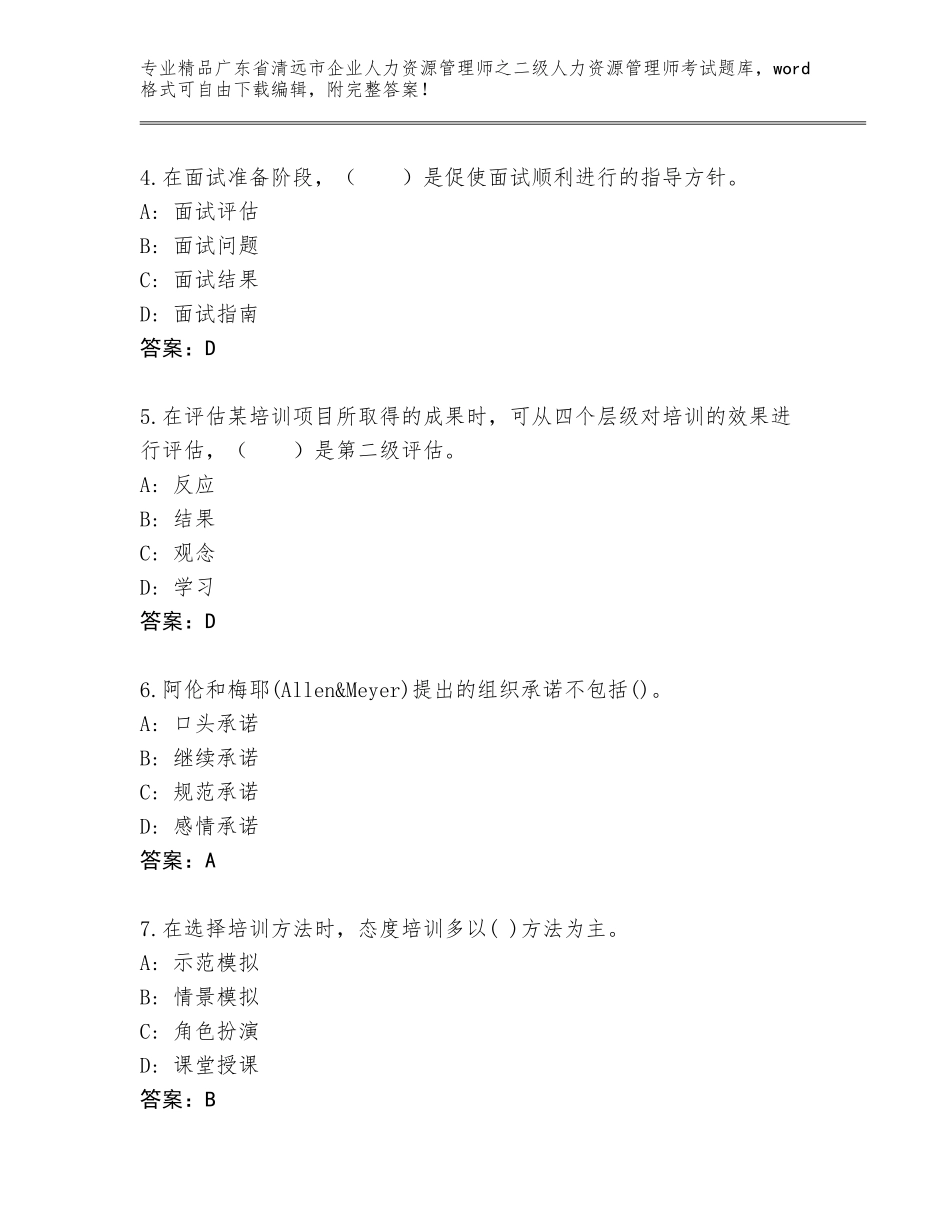 专业精品广东省清远市企业人力资源管理师之二级人力资源管理师考试题库，word格式可自由下载编辑，附完整答案！

4.在面试准备阶段，（　　）是促使面试顺利进行的指导方针。
A：面试评估
B：面试问题
C：面试结果
D：面试指南
答案：D

5.在评估某培训项目所取得的成果时，可从四个层级对培训的效果进行评估，（　　）是第二级评估。
A：反应
B：结果
C：观念
D：学习
答案：D

6.阿伦和梅耶(Allen&Meyer)提出的组织承诺不包括()。
A：口头承诺
B：继续承诺
C：规范承诺
D：感情承诺
答案：A

7.在选择培训方法时，态度培训多以( )方法为主。
A：示范模拟
B：情景模拟
C：角色扮演
D：课堂授课
答案：B